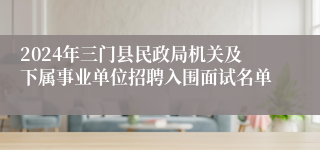 2024年三门县民政局机关及下属事业单位招聘入围面试名单